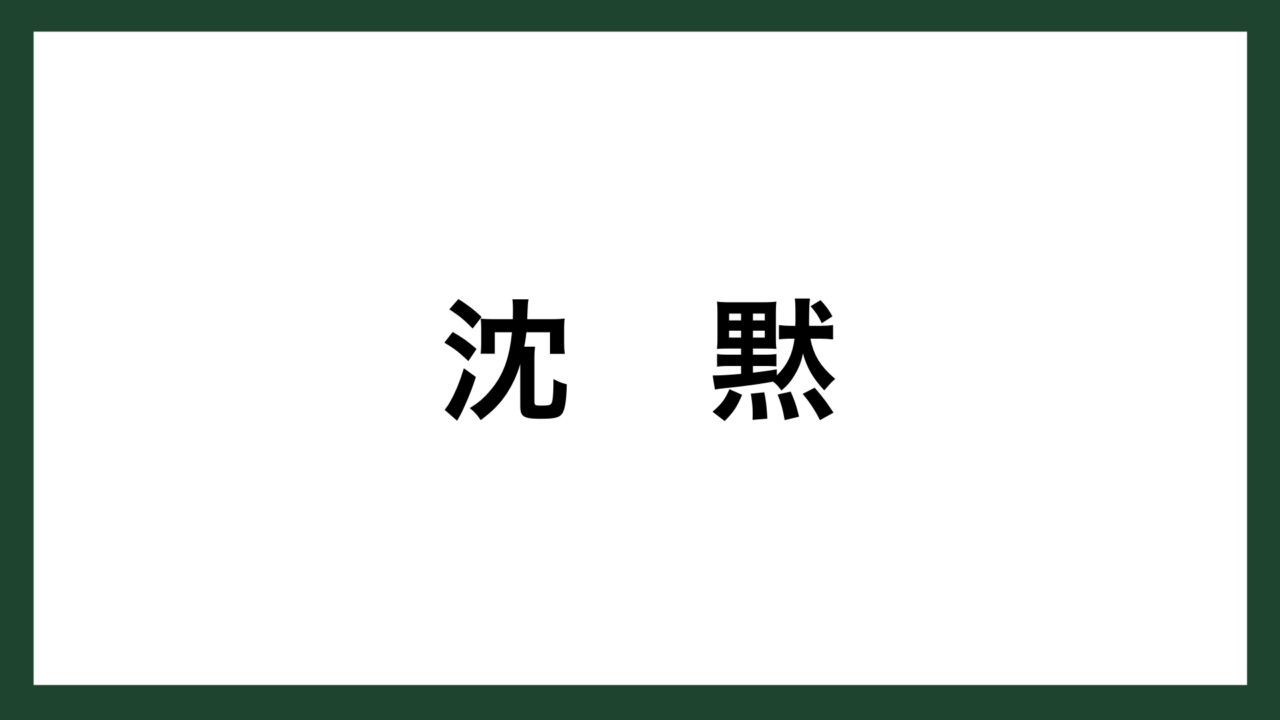 沈　黙